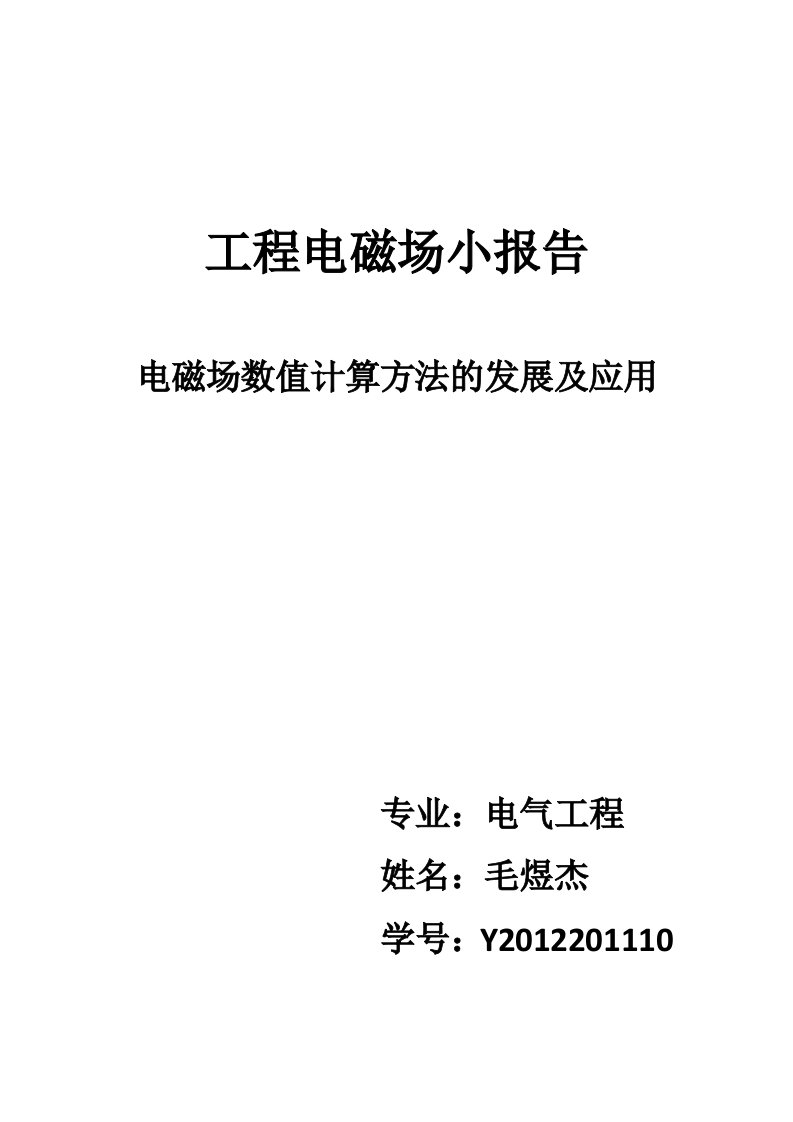 工程电磁场小报告

电磁场数值计算方法的发展及应用

专业：电气工程

姓名：毛煜杰

学号：Y2012201110